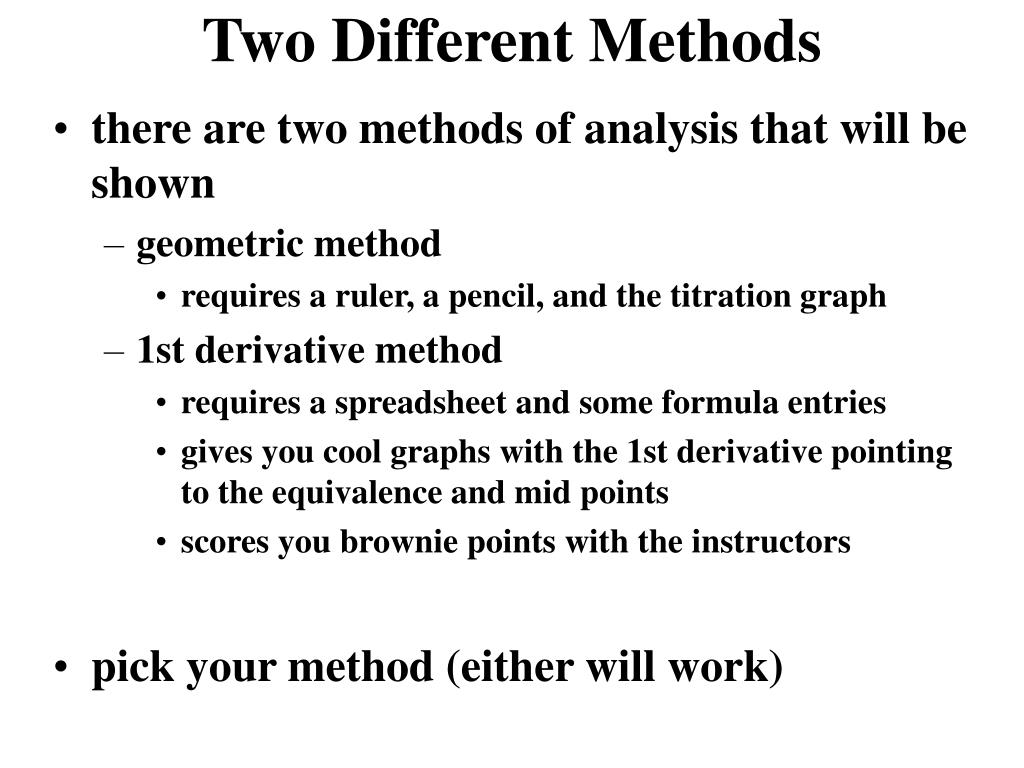 Two Different Methods

• there are two methods of analysis that will be shown
  – geometric method
    • requires a ruler, a pencil, and the titration graph
  – 1st derivative method
    • requires a spreadsheet and some formula entries
    • gives you cool graphs with the 1st derivative pointing to the equivalence and mid points
    • scores you brownie points with the instructors

• pick your method (either will work)